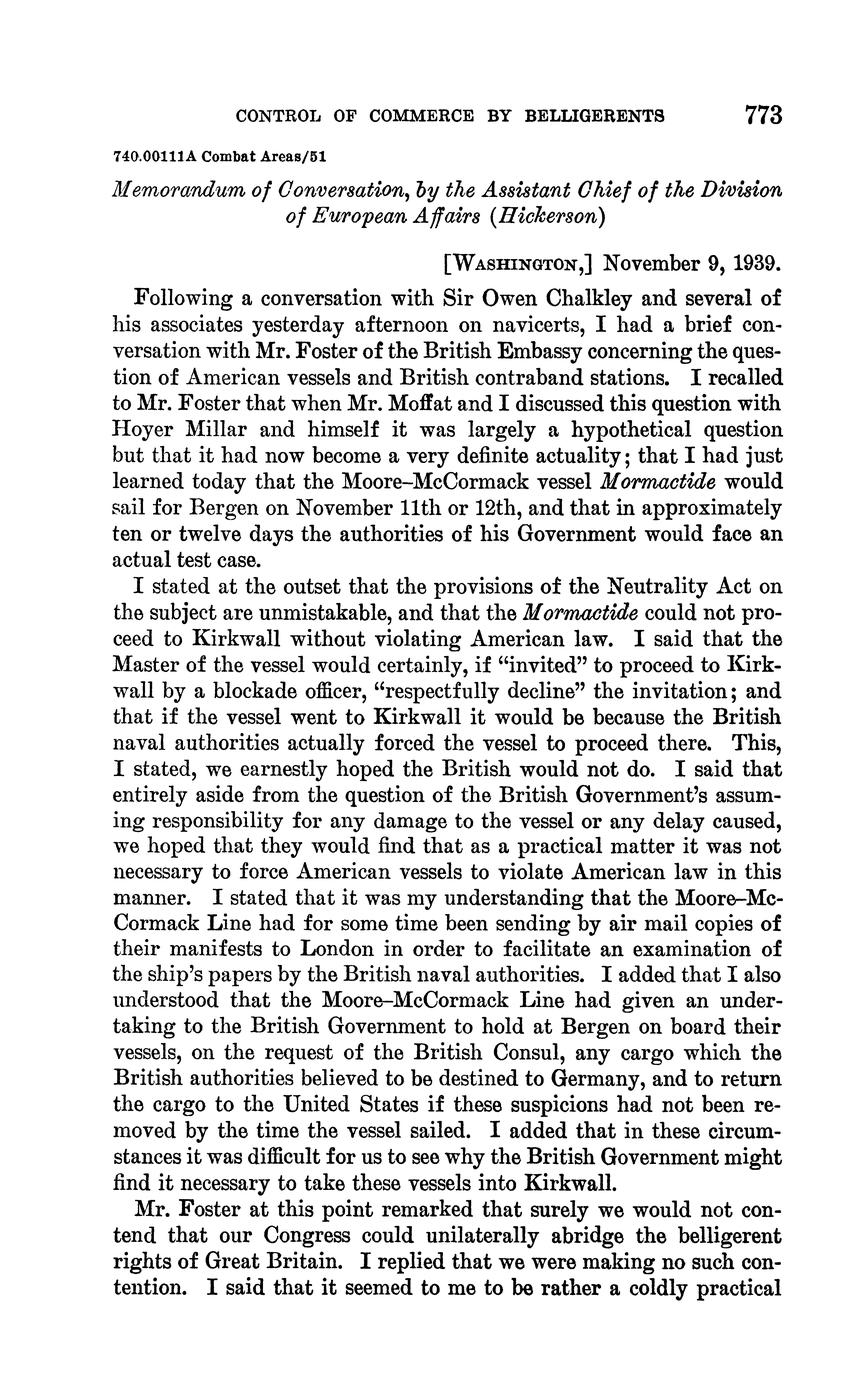 CONTROL OF COMMERCE BY BELLIGERENTS 773

740.00111A Combat Areas/51

Memorandum of Conversation, by the Assistant Chief of the Division of European Affairs (Hickerson)

[WASHINGTON,] November 9, 1939.

Following a conversation with Sir Owen Chalkley and several of his associates yesterday afternoon on navicerts, I had a brief conversation with Mr. Foster of the British Embassy concerning the question of American vessels and British contraband stations. I recalled to Mr. Foster that when Mr. Moffat and I discussed this question with Hoyer Millar and himself it was largely a hypothetical question but that it had now become a very definite actuality; that I had just learned today that the Moore–McCormack vessel Mormactide would sail for Bergen on November 11th or 12th, and that in approximately ten or twelve days the authorities of his Government would face an actual test case.

I stated at the outset that the provisions of the Neutrality Act on the subject are unmistakable, and that the Mormactide could not proceed to Kirkwall without violating American law. I said that the Master of the vessel would certainly, if "invited" to proceed to Kirkwall by a blockade officer, "respectfully decline" the invitation; and that if the vessel went to Kirkwall it would be because the British naval authorities actually forced the vessel to proceed there. This, I stated, we earnestly hoped the British would not do. I said that entirely aside from the question of the British Government's assuming responsibility for any damage to the vessel or any delay caused, we hoped that they would find that as a practical matter it was not necessary to force American vessels to violate American law in this manner. I stated that it was my understanding that the Moore–McCormack Line had for some time been sending by air mail copies of their manifests to London in order to facilitate an examination of the ship's papers by the British naval authorities. I added that I also understood that the Moore–McCormack Line had given an undertaking to the British Government to hold at Bergen on board their vessels, on the request of the British Consul, any cargo which the British authorities believed to be destined to Germany, and to return the cargo to the United States if these suspicions had not been removed by the time the vessel sailed. I added that in these circumstances it was difficult for us to see why the British Government might find it necessary to take these vessels into Kirkwall.

Mr. Foster at this point remarked that surely we would not contend that our Congress could unilaterally abridge the belligerent rights of Great Britain. I replied that we were making no such contention. I said that it seemed to me to be rather a coldly practical